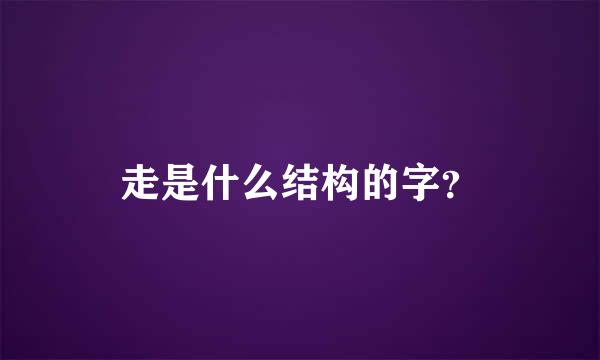 走是什么结构的字?